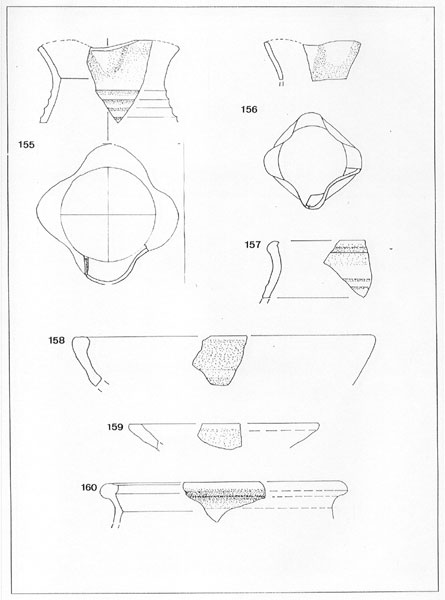 155

156

157

158

159

160